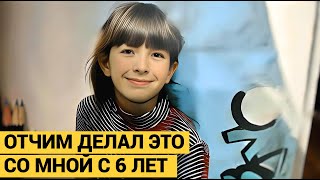 ОТЧИМ ДЕЛАЛ ЭТО
СО МНОЙ С 6 ЛЕТ